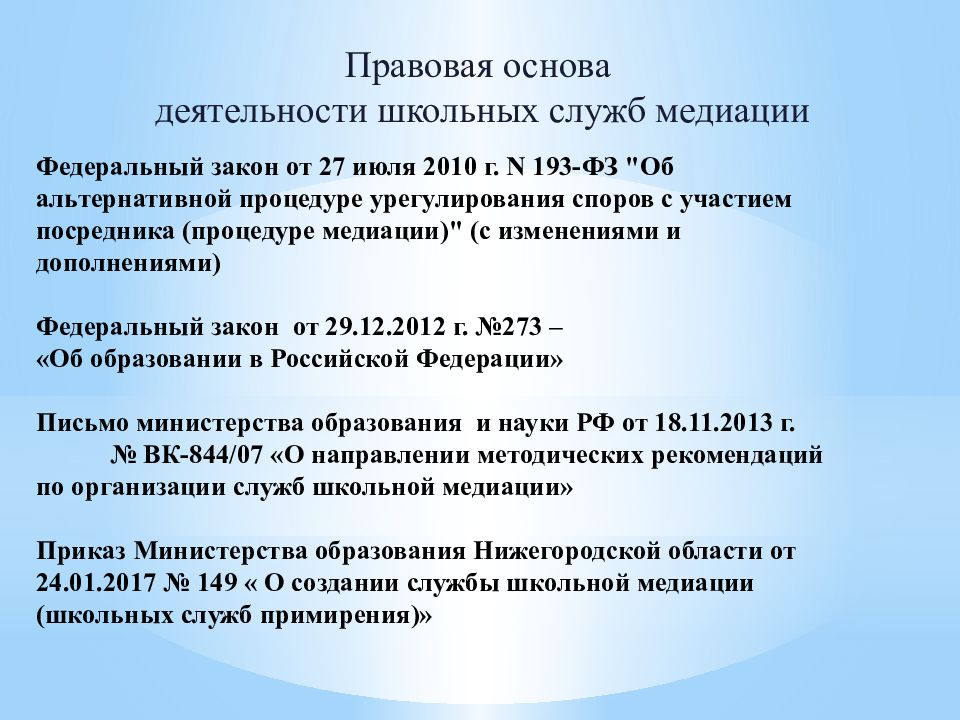 Правовая основа
деятельности школьных служб медиации

Федеральный закон от 27 июля 2010 г. N 193-ФЗ "Об альтернативной процедуре урегулирования споров с участием посредника (процедуре медиации)" (с изменениями и дополнениями)

Федеральный закон от 29.12.2012 г. №273 – «Об образовании в Российской Федерации»

Письмо министерства образования и науки РФ от 18.11.2013 г. № ВК-844/07 «О направлении методических рекомендаций по организации служб школьной медиации»

Приказ Министерства образования Нижегородской области от 24.01.2017 № 149 « О создании службы школьной медиации (школьных служб примирения)»